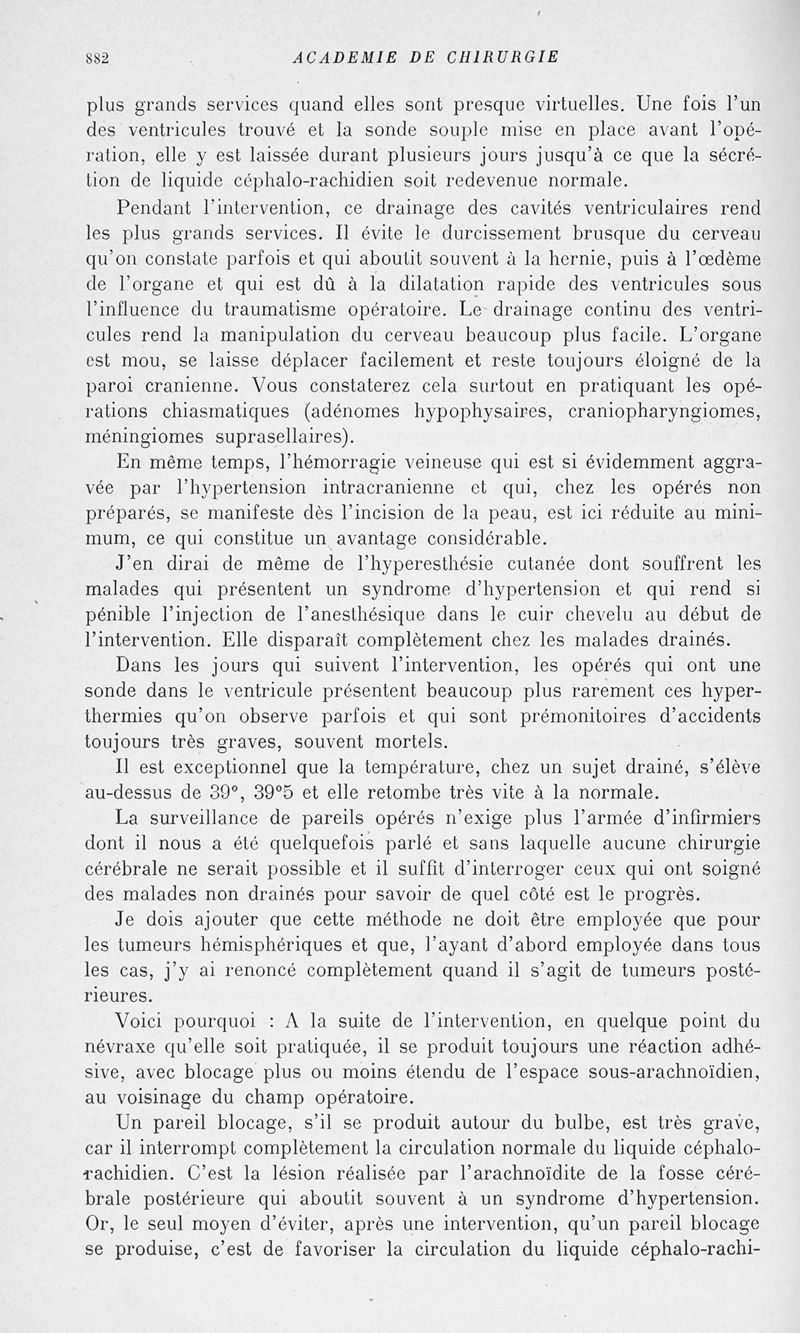 882 ACADEMIE DE CHIRURGIE

plus grands services quand elles sont presque virtuelles. Une fois l'un des ventricules trouvé et la sonde souple mise en place avant l'opération, elle y est laissée durant plusieurs jours jusqu'à ce que la sécrétion de liquide céphalo-rachidien soit redevenue normale.

Pendant l'intervention, ce drainage des cavités ventriculaires rend les plus grands services. Il évite le durcissement brusque du cerveau qu'on constate parfois et qui aboutit souvent à la hernie, puis à l'œdème de l'organe et qui est dû à la dilatation rapide des ventricules sous l'influence du traumatisme opératoire. Le drainage continu des ventricules rend la manipulation du cerveau beaucoup plus facile. L'organe est mou, se laisse déplacer facilement et reste toujours éloigné de la paroi cranienne. Vous constaterez cela surtout en pratiquant les opérations chiasmatiques (adénomes hypophysaires, craniopharyngiomes, méningiomes suprasellaires).

En même temps, l'hémorragie veineuse qui est si évidemment aggravée par l'hypertension intracranienne et qui, chez les opérés non préparés, se manifeste dès l'incision de la peau, est ici réduite au minimum, ce qui constitue un avantage considérable.

J'en dirai de même de l'hyperesthésie cutanée dont souffrent les malades qui présentent un syndrome d'hypertension et qui rend si pénible l'injection de l'anesthésique dans le cuir chevelu au début de l'intervention. Elle disparaît complètement chez les malades drainés.

Dans les jours qui suivent l'intervention, les opérés qui ont une sonde dans le ventricule présentent beaucoup plus rarement ces hyperthermies qu'on observe parfois et qui sont prémonitoires d'accidents toujours très graves, souvent mortels.

Il est exceptionnel que la température, chez un sujet drainé, s'élève au-dessus de 39°, 39°5 et elle retombe très vite à la normale.

La surveillance de pareils opérés n'exige plus l'armée d'infirmiers dont il nous a été quelquefois parlé et sans laquelle aucune chirurgie cérébrale ne serait possible et il suffit d'interroger ceux qui ont soigné des malades non drainés pour savoir de quel côté est le progrès.

Je dois ajouter que cette méthode ne doit être employée que pour les tumeurs hémisphériques et que, l'ayant d'abord employée dans tous les cas, j'y ai renoncé complètement quand il s'agit de tumeurs postérieures.

Voici pourquoi : A la suite de l'intervention, en quelque point du névraxe qu'elle soit pratiquée, il se produit toujours une réaction adhésive, avec blocage plus ou moins étendu de l'espace sous-arachnoïdien, au voisinage du champ opératoire.

Un pareil blocage, s'il se produit autour du bulbe, est très grave, car il interrompt complètement la circulation normale du liquide céphalo-rachidien. C'est la lésion réalisée par l'arachnoïdite de la fosse cérébrale postérieure qui aboutit souvent à un syndrome d'hypertension. Or, le seul moyen d'éviter, après une intervention, qu'un pareil blocage se produise, c'est de favoriser la circulation du liquide céphalo-rachi-